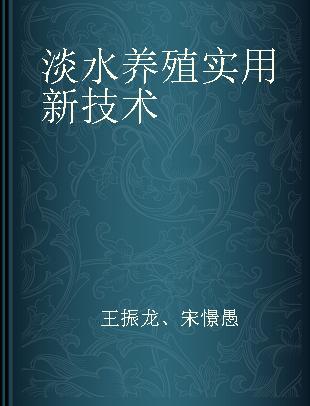 淡水养殖实用新技术

王振龙、宋憬愚